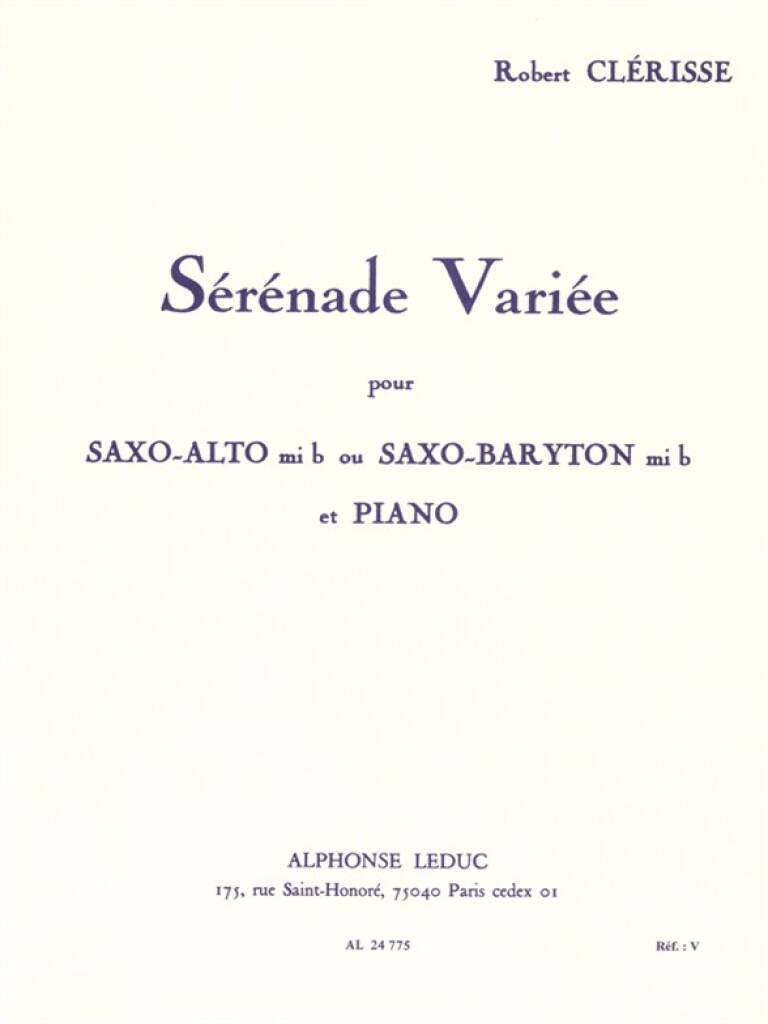 Robert CLÉRISSE

Sérénade Variée

pour

SAXO-ALTO mi b ou SAXO-BARYTON mi b

et PIANO

ALPHONSE LEDUC
175, rue Saint-Honoré, 75040 Paris cedex 01

AL 24 775

Réf. : V